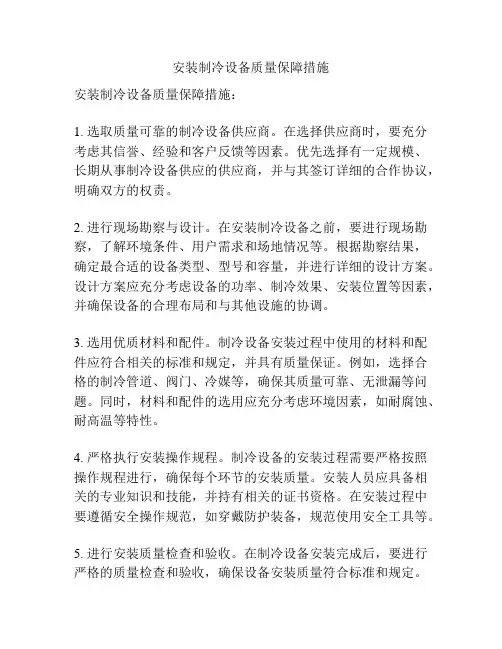 安装制冷设备质量保障措施

安装制冷设备质量保障措施：

1. 选取质量可靠的制冷设备供应商。在选择供应商时，要充分考虑其信誉、经验和客户反馈等因素。优先选择有一定规模、长期从事制冷设备供应的供应商，并与其签订详细的合作协议，明确双方的权责。

2. 进行现场勘察与设计。在安装制冷设备之前，要进行现场勘察，了解环境条件、用户需求和场地情况等。根据勘察结果，确定最合适的设备类型、型号和容量，并进行详细的设计方案。设计方案应充分考虑设备的功率、制冷效果、安装位置等因素，并确保设备的合理布局和与其他设施的协调。

3. 选用优质材料和配件。制冷设备安装过程中使用的材料和配件应符合相关的标准和规定，并具有质量保证。例如，选择合格的制冷管道、阀门、冷媒等，确保其质量可靠、无泄漏等问题。同时，材料和配件的选用应充分考虑环境因素，如耐腐蚀、耐高温等特性。

4. 严格执行安装操作规程。制冷设备的安装过程需要严格按照操作规程进行，确保每个环节的安装质量。安装人员应具备相关的专业知识和技能，并持有相关的证书资格。在安装过程中要遵循安全操作规范，如穿戴防护装备，规范使用安全工具等。

5. 进行安装质量检查和验收。在制冷设备安装完成后，要进行严格的质量检查和验收，确保设备安装质量符合标准和规定。